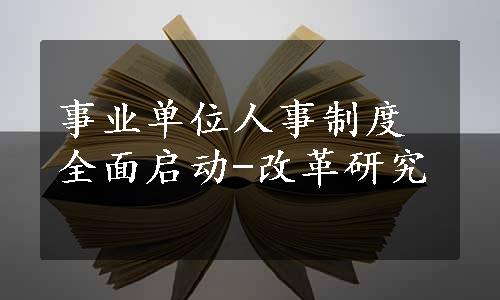 事业单位人事制度
全面启动-改革研究